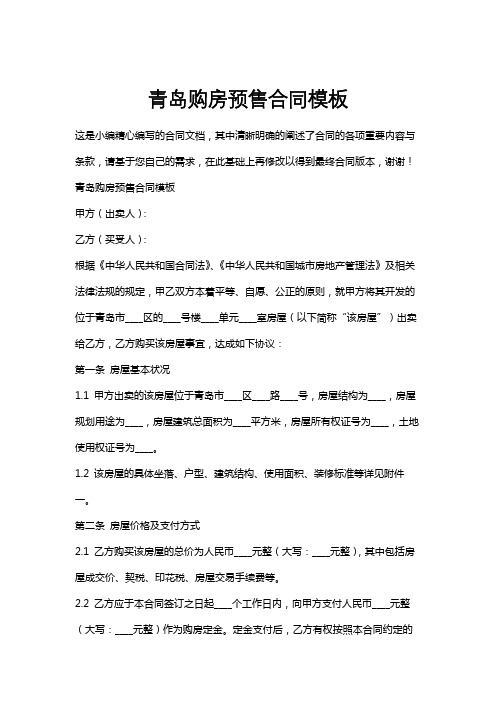 青岛购房预售合同模板

这是小编精心编写的合同文档，其中清晰明确的阐述了合同的各项重要内容与条款，请基于您自己的需求，在此基础上再修改以得到最终合同版本，谢谢！

青岛购房预售合同模板

甲方（出卖人）:

乙方（买受人）:

根据《中华人民共和国合同法》、《中华人民共和国城市房地产管理法》及相关法律法规的规定，甲乙双方本着平等、自愿、公正的原则，就甲方将其开发的位于青岛市____区的____号楼____单元____室房屋（以下简称“该房屋”）出卖给乙方，乙方购买该房屋事宜，达成如下协议：

第一条 房屋基本状况

1.1 甲方出卖的该房屋位于青岛市____区____路____号，房屋结构为____，房屋规划用途为____，房屋建筑总面积为____平方米，房屋所有权证号为____，土地使用权证号为____。

1.2 该房屋的具体坐落、户型、建筑结构、使用面积、装修标准等详见附件一。

第二条 房屋价格及支付方式

2.1 乙方购买该房屋的总价为人民币____元整（大写：____元整），其中包括房屋成交价、契税、印花税、房屋交易手续费等。

2.2 乙方应于本合同签订之日起____个工作日内，向甲方支付人民币____元整（大写：____元整）作为购房定金。定金支付后，乙方有权按照本合同约定的